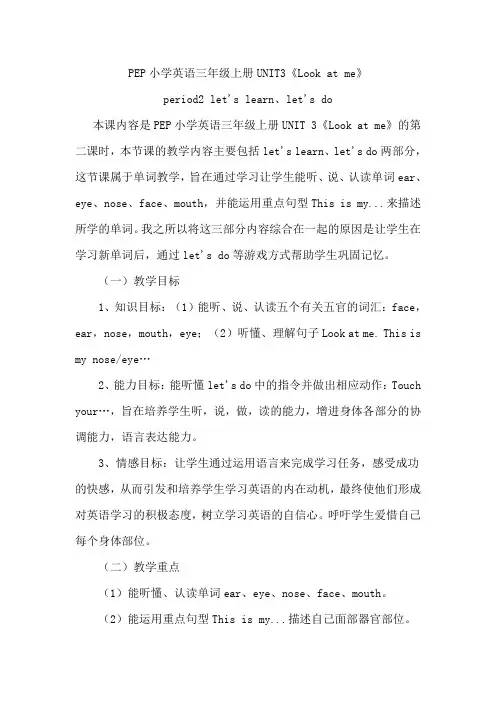 PEP 小学英语三年级上册 UNIT3《Look at me》

period2 let's learn、let's do

本课内容是 PEP 小学英语三年级上册 UNIT 3《Look at me》的第二课时，本节课的教学内容主要包括 let's learn、let's do 两部分，这节课属于单词教学，旨在通过学习让学生能听、说、认读单词 ear、eye、nose、face、mouth，并能运用重点句型 This is my...来描述所学的单词。我之所以将这三部分内容综合在一起的原因是让学生在学习新单词后，通过 let's do 等游戏方式帮助学生巩固记忆。

（一）教学目标

1、知识目标：（1）能听、说、认读五个有关五官的词汇：face，ear，nose，mouth，eye；（2）听懂、理解句子 Look at me. This is my nose/eye…

2、能力目标：能听懂 let's do 中的指令并做出相应动作：Touch your…，旨在培养学生听，说，做，读的能力，增进身体各部分的协调能力，语言表达能力。

3、情感目标：让学生通过运用语言来完成学习任务，感受成功的快感，从而引发和培养学生学习英语的内在动机，最终使他们形成对英语学习的积极态度，树立学习英语的自信心。呼吁学生爱惜自己每个身体部位。

（二）教学重点

（1）能听懂、认读单词 ear、eye、nose、face、mouth。

（2）能运用重点句型 This is my...描述自己面部器官部位。